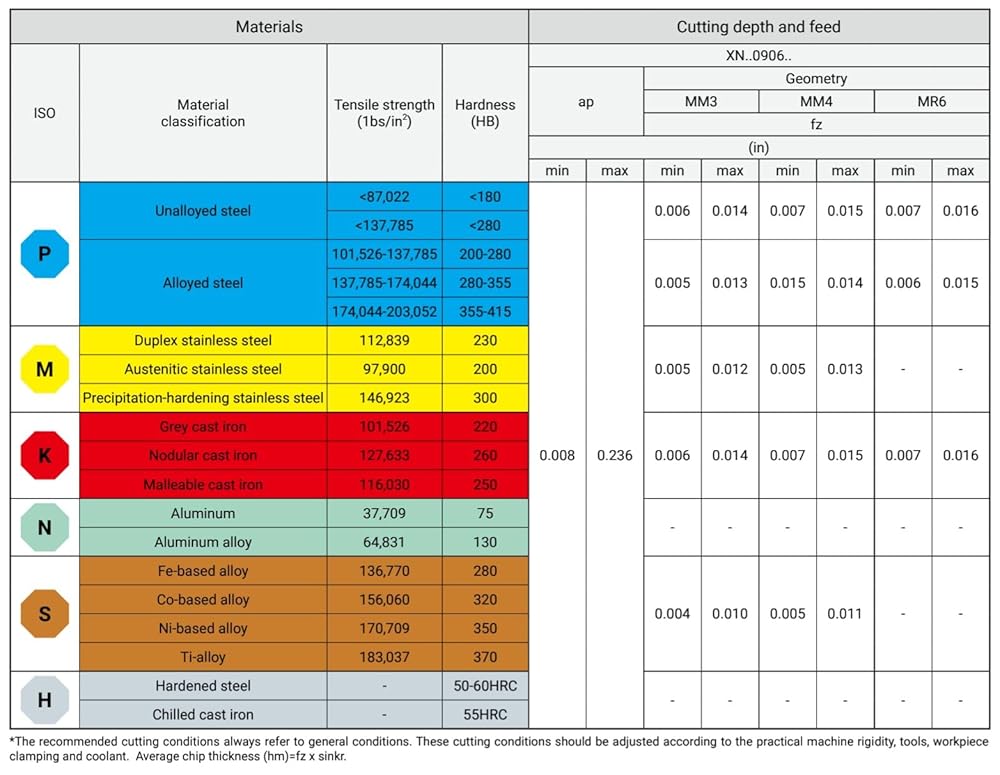 | Materials | | | | Cutting depth and feed | | | | | | | |
|---|---|---|---|---|---|---|---|---|---|---|---|
| ISO | Material classification | Tensile strength (1bs/in$^2$) | Hardness (HB) | XN..0906.. | | | | | | | |
| | | | | ap | | Geometry | | | | | |
| | | | | | | MM3 | | MM4 | | MR6 | |
| | | | | | | fz | | | | | |
| | | | | (in) | | | | | | | |
| | | | | min | max | min | max | min | max | min | max |
| P | Unalloyed steel | <87,022 | <180 | 0.008 | 0.236 | 0.006 | 0.014 | 0.007 | 0.015 | 0.007 | 0.016 |
| | | <137,785 | <280 | | | | | | | | |
| | Alloyed steel | 101,526-137,785 | 200-280 | | | 0.005 | 0.013 | 0.015 | 0.014 | 0.006 | 0.015 |
| | | 137,785-174,044 | 280-355 | | | | | | | | |
| | | 174,044-203,052 | 355-415 | | | | | | | | |
| M | Duplex stainless steel | 112,839 | 230 | | | 0.005 | 0.012 | 0.005 | 0.013 | - | - |
| | Austenitic stainless steel | 97,900 | 200 | | | | | | | | |
| | Precipitation-hardening stainless steel | 146,923 | 300 | | | | | | | | |
| K | Grey cast iron | 101,526 | 220 | | | 0.006 | 0.014 | 0.007 | 0.015 | 0.007 | 0.016 |
| | Nodular cast iron | 127,633 | 260 | | | | | | | | |
| | Malleable cast iron | 116,030 | 250 | | | | | | | | |
| N | Aluminum | 37,709 | 75 | | | - | - | - | - | - | - |
| | Aluminum alloy | 64,831 | 130 | | | | | | | | |
| S | Fe-based alloy | 136,770 | 280 | | | 0.004 | 0.010 | 0.005 | 0.011 | - | - |
| | Co-based alloy | 156,060 | 320 | | | | | | | | |
| | Ni-based alloy | 170,709 | 350 | | | | | | | | |
| | Ti-alloy | 183,037 | 370 | | | | | | | | |
| H | Hardened steel | - | 50-60HRC | | | - | - | - | - | - | - |
| | Chilled cast iron | - | 55HRC | | | | | | | | |

*The recommended cutting conditions always refer to general conditions. These cutting conditions should be adjusted according to the practical machine rigidity, tools, workpiece clamping and coolant. Average chip thickness (hm)=fz x sinkr.